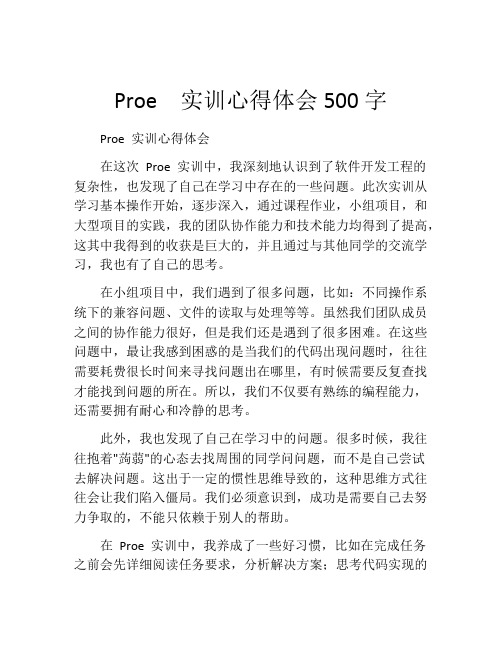 Proe　实训心得体会 500 字

Proe 实训心得体会

在这次 Proe 实训中，我深刻地认识到了软件开发工程的复杂性，也发现了自己在学习中存在的一些问题。此次实训从学习基本操作开始，逐步深入，通过课程作业，小组项目，和大型项目的实践，我的团队协作能力和技术能力均得到了提高，这其中我得到的收获是巨大的，并且通过与其他同学的交流学习，我也有了自己的思考。

在小组项目中，我们遇到了很多问题，比如：不同操作系统下的兼容问题、文件的读取与处理等等。虽然我们团队成员之间的协作能力很好，但是我们还是遇到了很多困难。在这些问题中，最让我感到困惑的是当我们的代码出现问题时，往往需要耗费很长时间来寻找问题出在哪里，有时候需要反复查找才能找到问题的所在。所以，我们不仅要有熟练的编程能力，还需要拥有耐心和冷静的思考。

此外，我也发现了自己在学习中的问题。很多时候，我往往抱着"蒟蒻"的心态去找周围的同学问问题，而不是自己尝试去解决问题。这出于一定的惯性思维导致的，这种思维方式往往会让我们陷入僵局。我们必须意识到，成功是需要自己去努力争取的，不能只依赖于别人的帮助。

在 Proe 实训中，我养成了一些好习惯，比如在完成任务之前会先详细阅读任务要求，分析解决方案；思考代码实现的